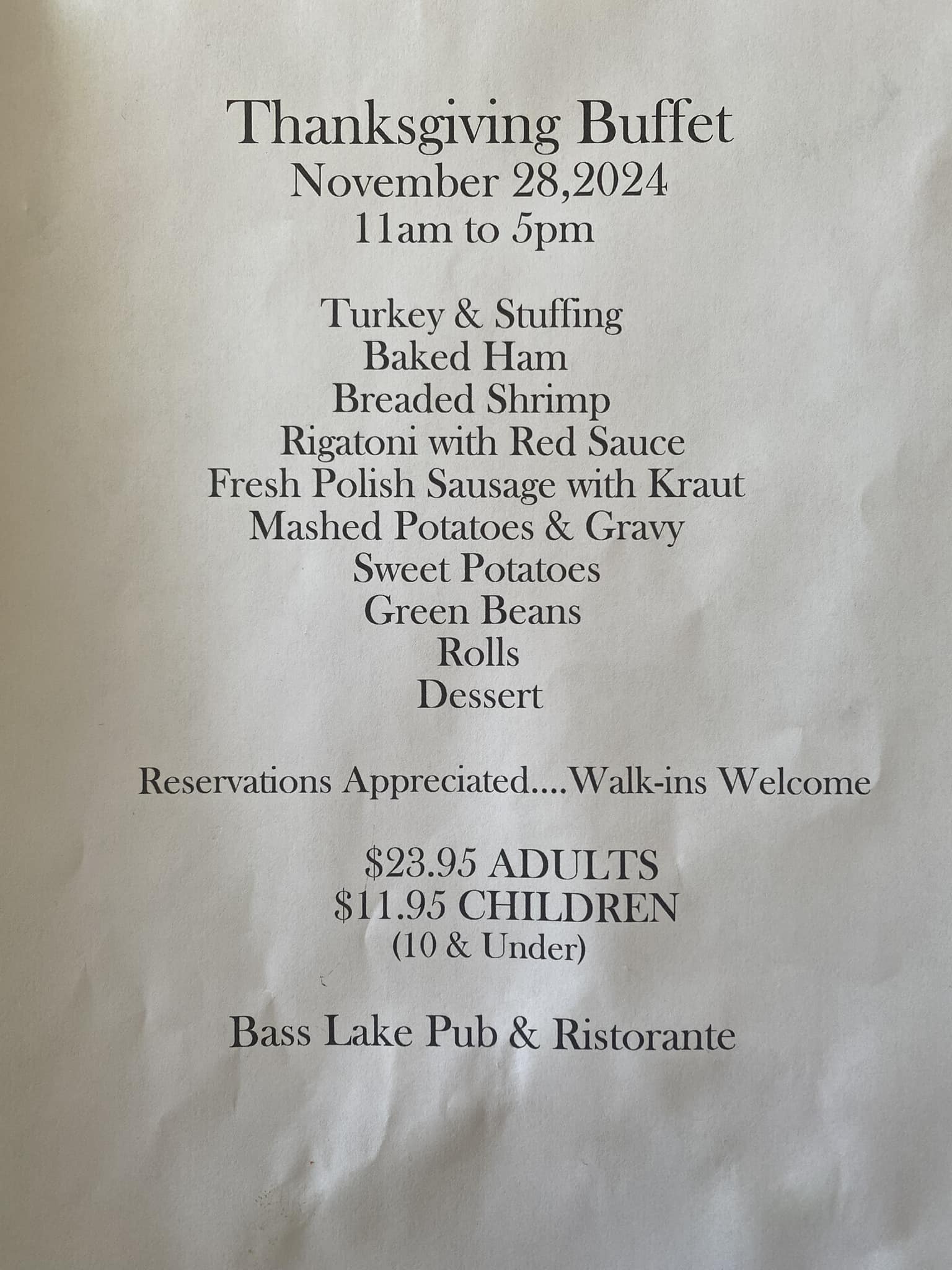 Thanksgiving Buffet
November 28,2024
11am to 5pm

Turkey & Stuffing
Baked Ham
Breaded Shrimp
Rigatoni with Red Sauce
Fresh Polish Sausage with Kraut
Mashed Potatoes & Gravy
Sweet Potatoes
Green Beans
Rolls
Dessert

Reservations Appreciated....Walk-ins Welcome

\$23.95 ADULTS
\$11.95 CHILDREN
(10 & Under)

Bass Lake Pub & Ristorante